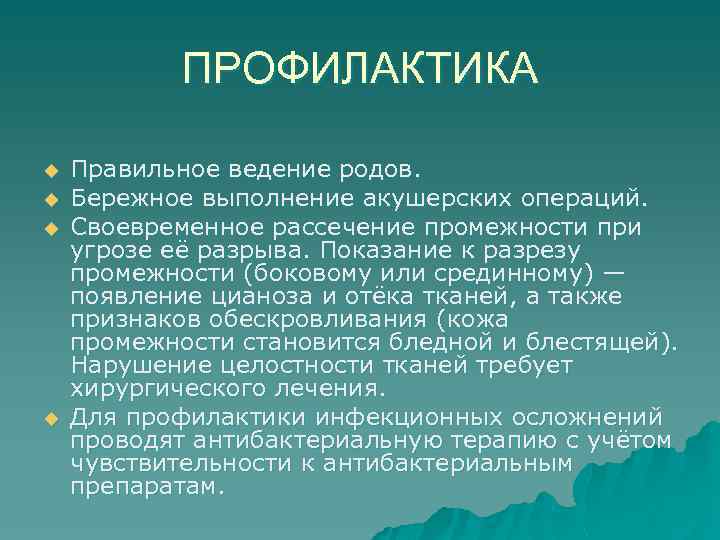 ПРОФИЛАКТИКА

Правильное ведение родов.

Бережное выполнение акушерских операций.

Своевременное рассечение промежности при угрозе её разрыва. Показание к разрезу промежности (боковому или срединному) — появление цианоза и отёка тканей, а также признаков обескровливания (кожа промежности становится бледной и блестящей). Нарушение целостности тканей требует хирургического лечения.

Для профилактики инфекционных осложнений проводят антибактериальную терапию с учётом чувствительности к антибактериальным препаратам.